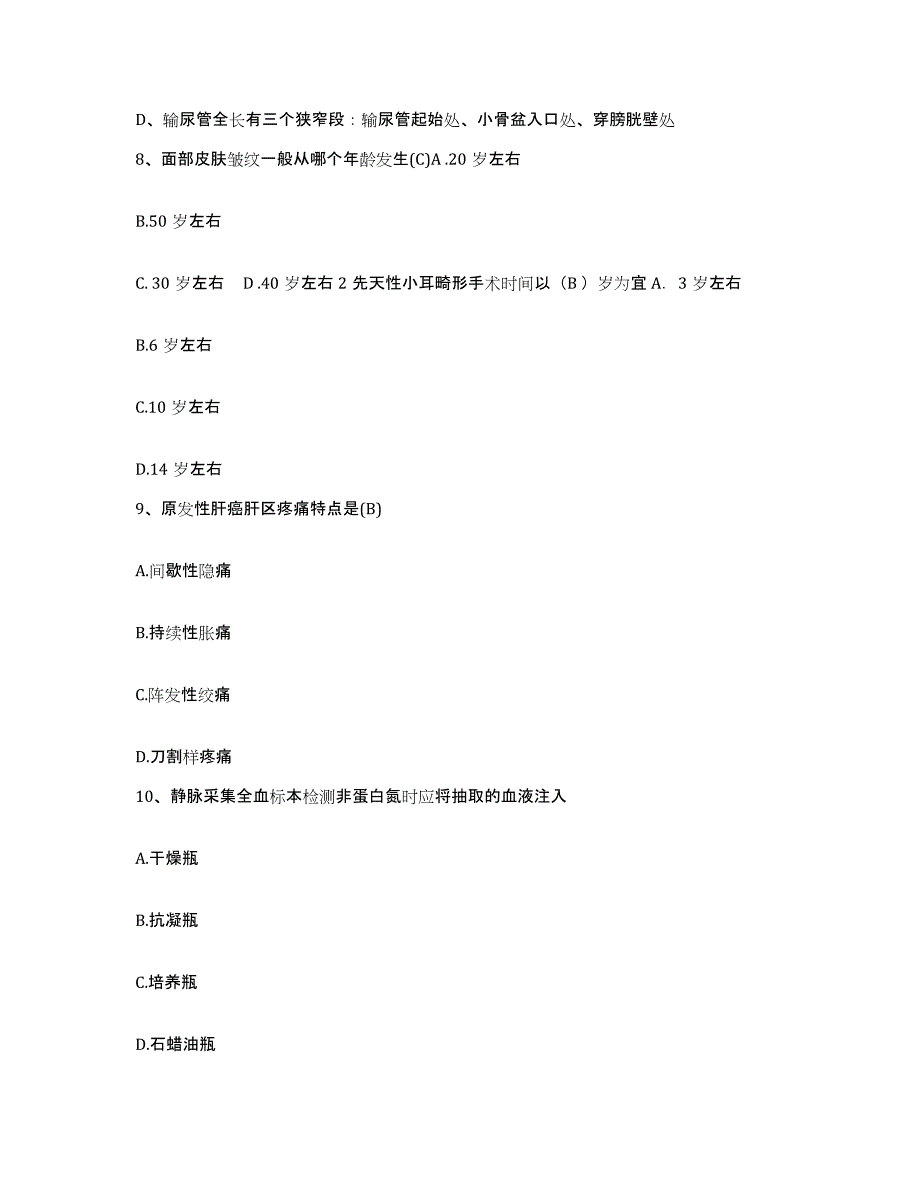 D、输尿管全长有三个狭窄段：输尿管起始处、小骨盆入口处、穿膀胱壁处

8、面部皮肤皱纹一般从哪个年龄发生(C)A .20 岁左右

B.50 岁左右

C. 30 岁左右　D .40 岁左右 2 先天性小耳畸形手术时间以（B ）岁为宜 A.  3 岁左右

B.6 岁左右

C.10 岁左右

D.14 岁左右

9、原发性肝癌肝区疼痛特点是(B)

A.间歇性隐痛

B.持续性胀痛

C.阵发性绞痛

D.刀割样疼痛

10、静脉采集全血标本检测非蛋白氮时应将抽取的血液注入

A.干燥瓶

B.抗凝瓶

C.培养瓶

D.石蜡油瓶